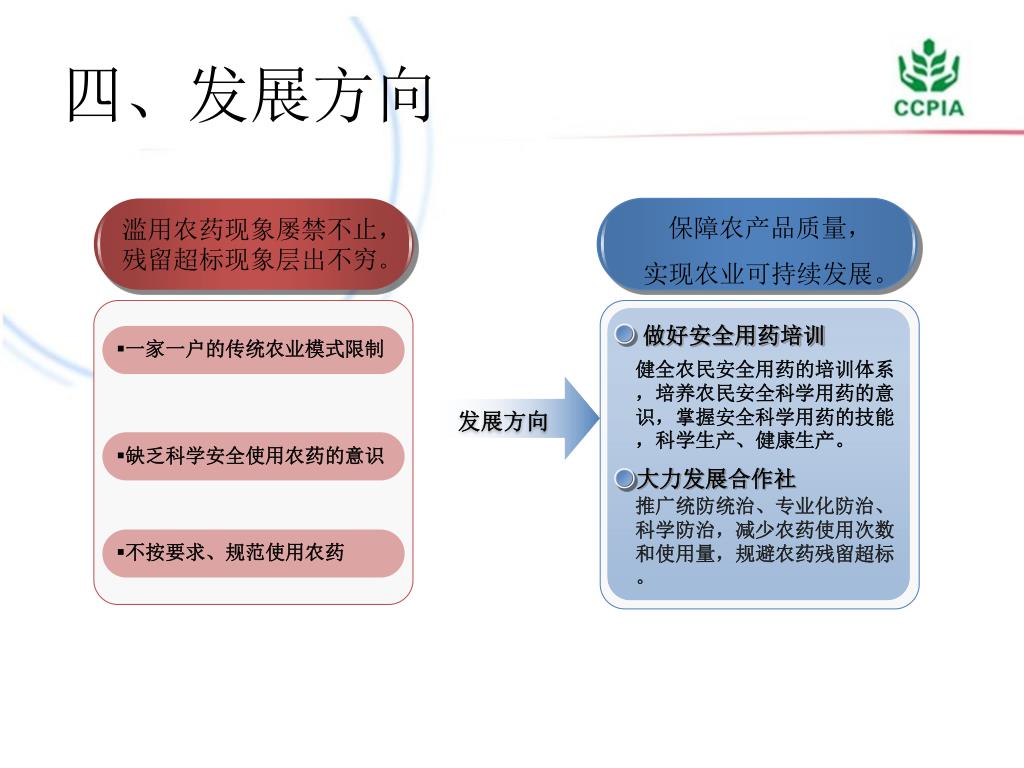 四、发展方向

CCPIA

滥用农药现象屡禁不止，残留超标现象层出不穷。

▪一家一户的传统农业模式限制

▪缺乏科学安全使用农药的意识

▪不按要求、规范使用农药

发展方向

保障农产品质量，

实现农业可持续发展。

做好安全用药培训

健全农民安全用药的培训体系，培养农民安全科学用药的意识，掌握安全科学用药的技能，科学生产、健康生产。

大力发展合作社

推广统防统治、专业化防治、科学防治，减少农药使用次数和使用量，规避农药残留超标。